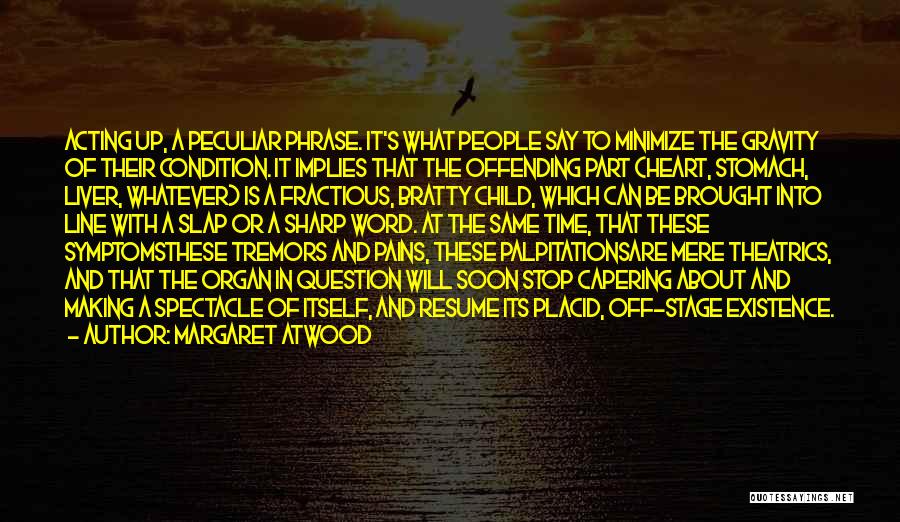 ACTING UP, A PECULIAR PHRASE. IT'S WHAT PEOPLE SAY TO MINIMIZE THE GRAVITY OF THEIR CONDITION. IT IMPLIES THAT THE OFFENDING PART (HEART, STOMACH, LIVER, WHATEVER) IS A FRACTIOUS, BRATTY CHILD, WHICH CAN BE BROUGHT INTO LINE WITH A SLAP OR A SHARP WORD. AT THE SAME TIME, THAT THESE SYMPTOMSTHESE TREMORS AND PAINS, THESE PALPITATIONSARE MERE THEATRICS, AND THAT THE ORGAN IN QUESTION WILL SOON STOP CAPERING ABOUT AND MAKING A SPECTACLE OF ITSELF, AND RESUME ITS PLACID, OFF-STAGE EXISTENCE.
- AUTHOR: MARGARET ATWOOD

QUOTESSAYINGS.NET